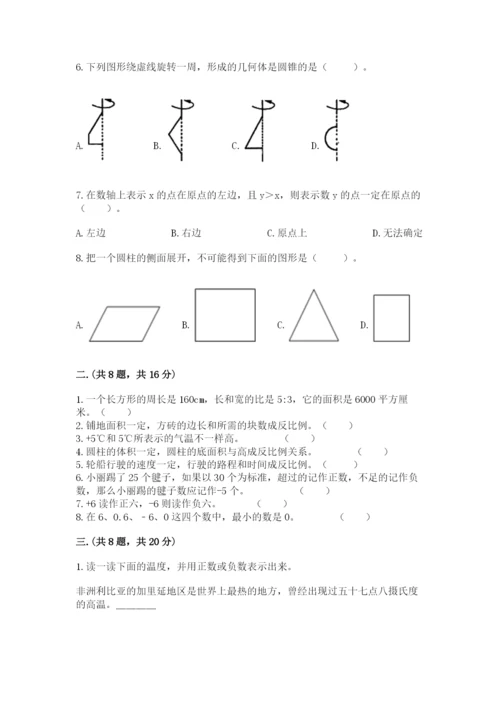 6. 下列图形绕虚线旋转一周，形成的几何体是圆锥的是（　　）。

A.　　B.　　C.　　D.

7. 在数轴上表示 x 的点在原点的左边，且 y＞x，则表示数 y 的点一定在原点的（　　）。

A. 左边　　B. 右边　　C. 原点上　　D. 无法确定

8. 把一个圆柱的侧面展开，不可能得到下面的图形是（　　）。

A.　　B.　　C.　　D.

二.（共 8 题，共 16 分）

1. 一个长方形的周长是 160cm，长和宽的比是 5:3，它的面积是 6000 平方厘米。（　　）
2. 铺地面积一定，方砖的边长和所需的块数成反比例。（　　）
3. +5℃和 5℃所表示的气温不一样高。（　　）
4. 圆柱的体积一定，圆柱的底面积与高成反比例关系。（　　）
5. 轮船行驶的速度一定，行驶的路程和时间成反比例。（　　）
6. 小丽踢了 25 个毽子，如果以 30 个为标准，超过的记作正数，不足的记作负数，那么小丽踢的毽子数应记作-5 个。（　　）
7. +6 读作正六，-6 则读作负六。（　　）
8. 在 6、0.6、－6、0 这四个数中，最小的数是 0。（　　）

三.（共 8 题，共 20 分）

1. 读一读下面的温度，并用正数或负数表示出来。

非洲利比亚的加里延地区是世界上最热的地方，曾经出现过五十七点八摄氏度的高温。________